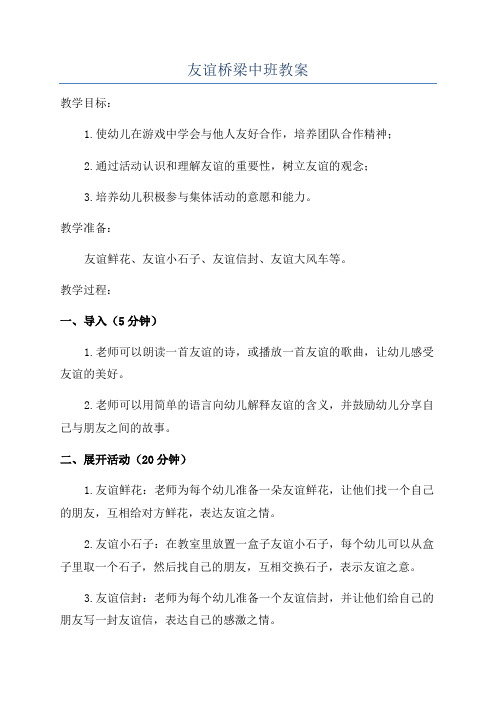 友谊桥梁中班教案

教学目标：

1.使幼儿在游戏中学会与他人友好合作，培养团队合作精神；

2.通过活动认识和理解友谊的重要性，树立友谊的观念；

3.培养幼儿积极参与集体活动的意愿和能力。

教学准备：

友谊鲜花、友谊小石子、友谊信封、友谊大风车等。

教学过程：

一、导入（5分钟）

1.老师可以朗读一首友谊的诗，或播放一首友谊的歌曲，让幼儿感受友谊的美好。

2.老师可以用简单的语言向幼儿解释友谊的含义，并鼓励幼儿分享自己与朋友之间的故事。

二、展开活动（20分钟）

1.友谊鲜花：老师为每个幼儿准备一朵友谊鲜花，让他们找一个自己的朋友，互相给对方鲜花，表达友谊之情。

2.友谊小石子：在教室里放置一盒子友谊小石子，每个幼儿可以从盒子里取一个石子，然后找自己的朋友，互相交换石子，表示友谊之意。

3.友谊信封：老师为每个幼儿准备一个友谊信封，并让他们给自己的朋友写一封友谊信，表达自己的感激之情。